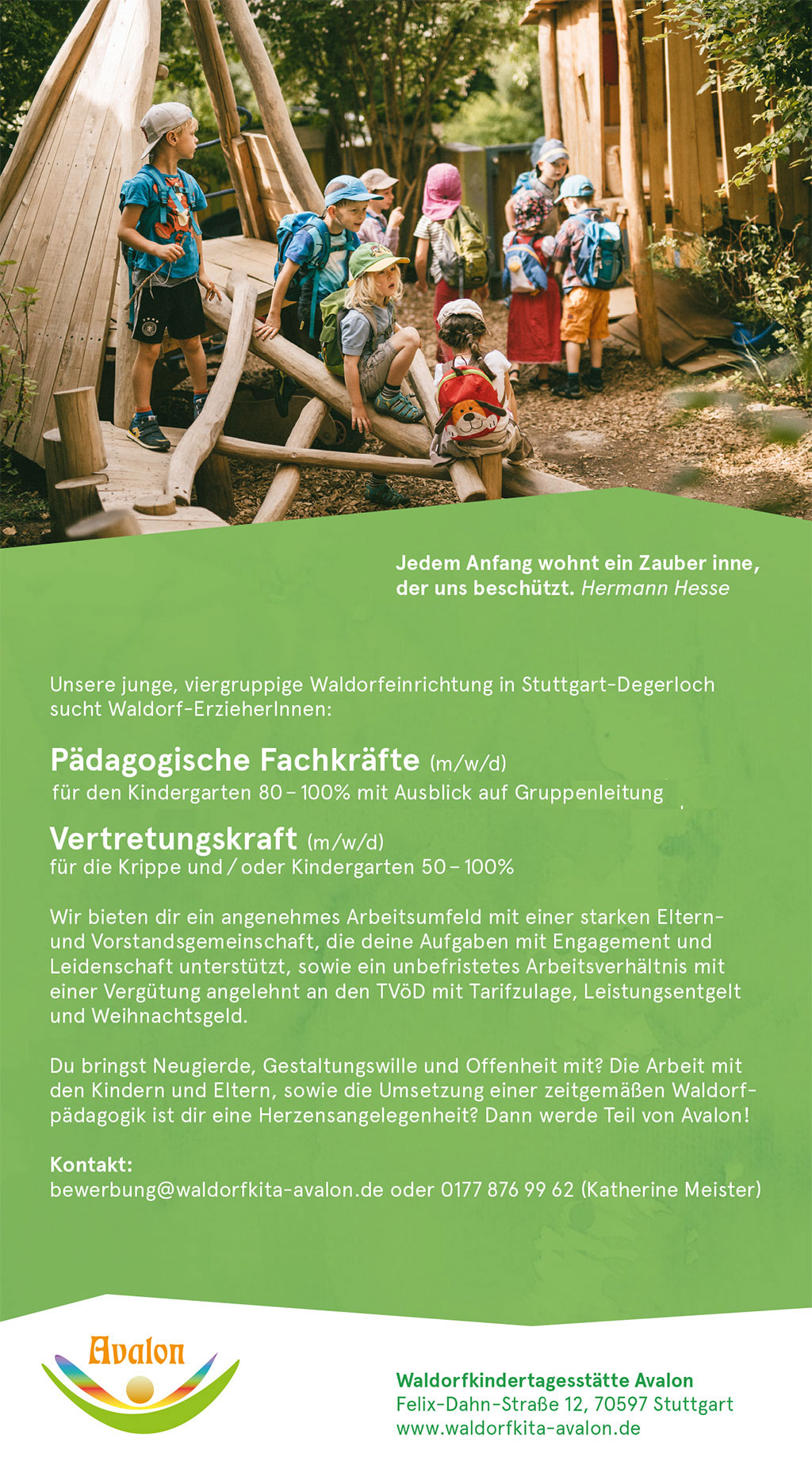 Jedem Anfang wohnt ein Zauber inne, der uns beschützt. Hermann Hesse

Unsere junge, viergruppige Waldorfeinrichtung in Stuttgart-Degerloch sucht Waldorf-ErzieherInnen:

Pädagogische Fachkräfte (m/w/d)
für den Kindergarten 80 – 100% mit Ausblick auf Gruppenleitung

Vertretungskraft (m/w/d)
für die Krippe und / oder Kindergarten 50 – 100%

Wir bieten dir ein angenehmes Arbeitsumfeld mit einer starken Eltern- und Vorstandsgemeinschaft, die deine Aufgaben mit Engagement und Leidenschaft unterstützt, sowie ein unbefristetes Arbeitsverhältnis mit einer Vergütung angelehnt an den TVöD mit Tarifzulage, Leistungsentgelt und Weihnachtsgeld.

Du bringst Neugierde, Gestaltungswille und Offenheit mit? Die Arbeit mit den Kindern und Eltern, sowie die Umsetzung einer zeitgemäßen Waldorfpädagogik ist dir eine Herzensangelegenheit? Dann werde Teil von Avalon!

Kontakt:
bewerbung@waldorfkita-avalon.de oder 0177 876 99 62 (Katherine Meister)

Avalon

Waldorfkindertagesstätte Avalon
Felix-Dahn-Straße 12, 70597 Stuttgart
www.waldorfkita-avalon.de